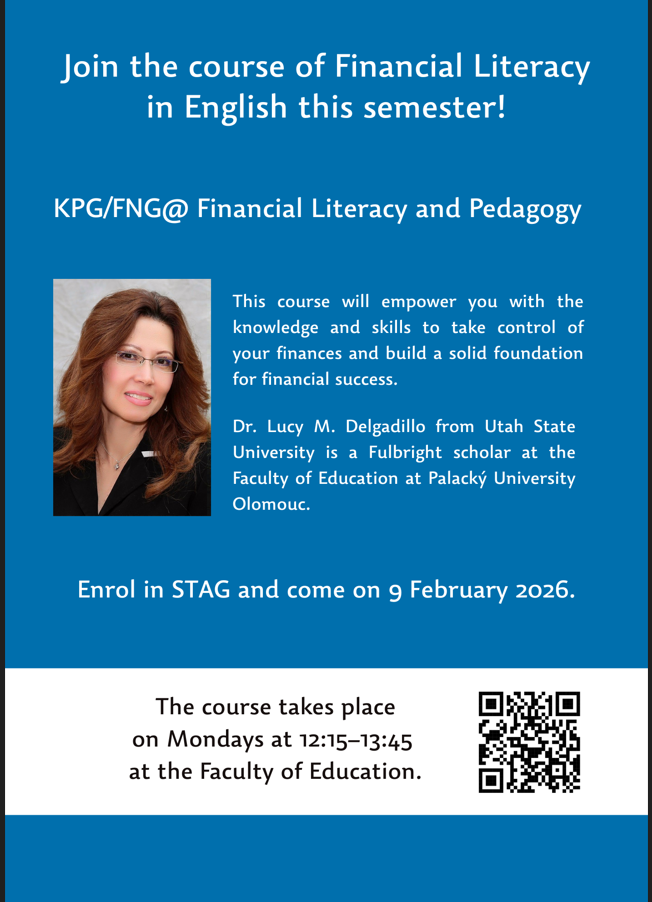 Join the course of Financial Literacy in English this semester!

KPG/FNG@ Financial Literacy and Pedagogy

This course will empower you with the knowledge and skills to take control of your finances and build a solid foundation for financial success.

Dr. Lucy M. Delgadillo from Utah State University is a Fulbright scholar at the Faculty of Education at Palacký University Olomouc.

Enrol in STAG and come on 9 February 2026.

The course takes place on Mondays at 12:15–13:45 at the Faculty of Education.